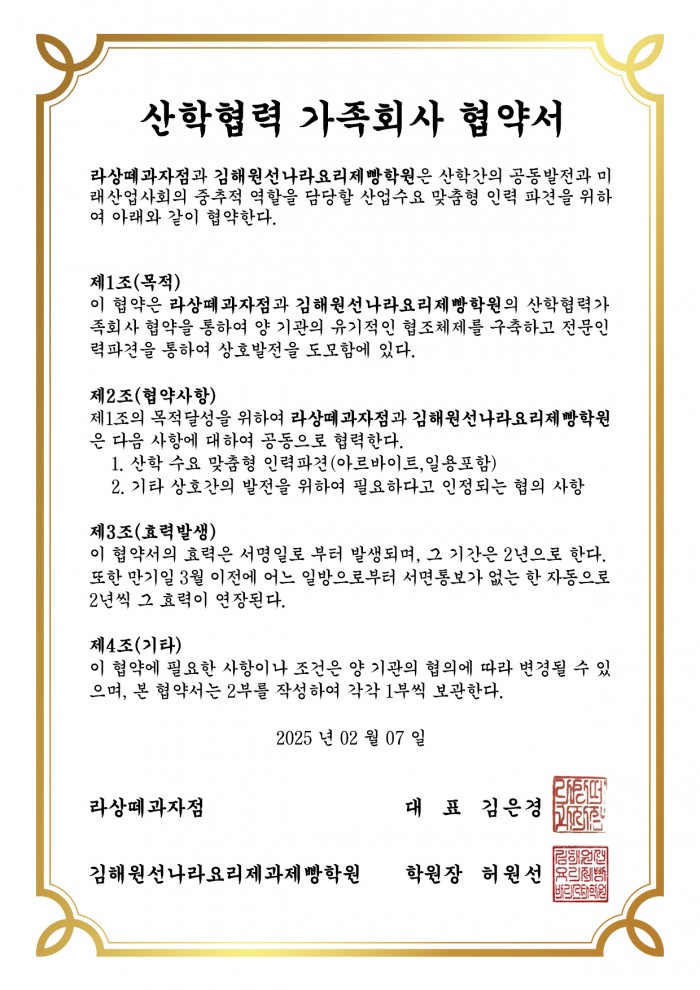 산학협력 가족회사 협약서

라상떼과자점과 김해원선나라요리제빵학원은 산학간의 공동발전과 미래산업사회의 중추적 역할을 담당할 산업수요 맞춤형 인력 파견을 위하여 아래와 같이 협약한다.

제1조(목적)
이 협약은 라상떼과자점과 김해원선나라요리제빵학원의 산학협력가족회사 협약을 통하여 양 기관의 유기적인 협조체제를 구축하고 전문인력파견을 통하여 상호발전을 도모함에 있다.

제2조(협약사항)
제1조의 목적달성을 위하여 라상떼과자점과 김해원선나라요리제빵학원은 다음 사항에 대하여 공동으로 협력한다.
1. 산학 수요 맞춤형 인력파견(아르바이트,일용포함)
2. 기타 상호간의 발전을 위하여 필요하다고 인정되는 협의 사항

제3조(효력발생)
이 협약서의 효력은 서명일로 부터 발생되며, 그 기간은 2년으로 한다. 또한 만기일 3월 이전에 어느 일방으로부터 서면통보가 없는 한 자동으로 2년씩 그 효력이 연장된다.

제4조(기타)
이 협약에 필요한 사항이나 조건은 양 기관의 협의에 따라 변경될 수 있으며, 본 협약서는 2부를 작성하여 각각 1부씩 보관한다.

2025 년 02 월 07 일

라상떼과자점 대 표 김은경

김해원선나라요리제과제빵학원 학원장 허원선